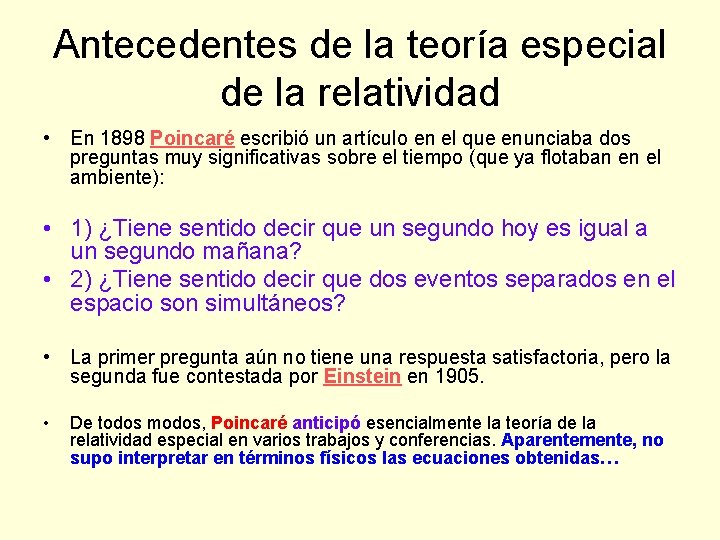 Antecedentes de la teoría especial de la relatividad

• En 1898 Poincaré escribió un artículo en el que enunciaba dos preguntas muy significativas sobre el tiempo (que ya flotaban en el ambiente):

• 1) ¿Tiene sentido decir que un segundo hoy es igual a un segundo mañana?

• 2) ¿Tiene sentido decir que dos eventos separados en el espacio son simultáneos?

• La primer pregunta aún no tiene una respuesta satisfactoria, pero la segunda fue contestada por Einstein en 1905.

• De todos modos, Poincaré anticipó esencialmente la teoría de la relatividad especial en varios trabajos y conferencias. Aparentemente, no supo interpretar en términos físicos las ecuaciones obtenidas…